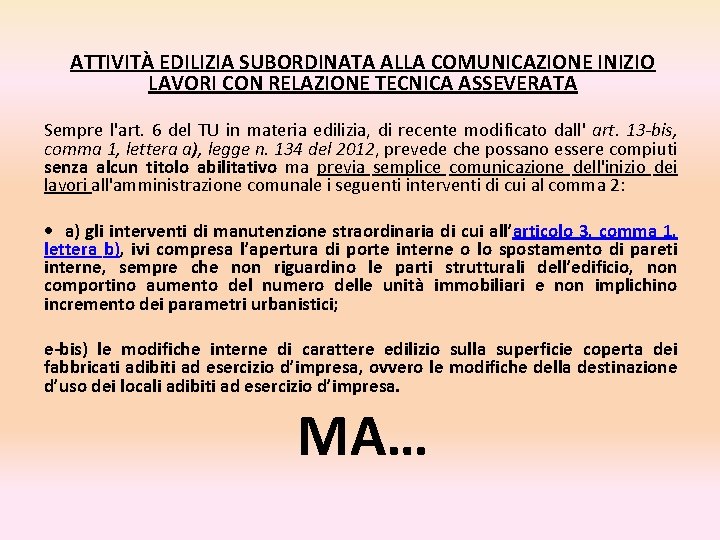 ATTIVITÀ EDILIZIA SUBORDINATA ALLA COMUNICAZIONE INIZIO LAVORI CON RELAZIONE TECNICA ASSEVERATA

Sempre l'art. 6 del TU in materia edilizia, di recente modificato dall' art. 13-bis, comma 1, lettera a), legge n. 134 del 2012, prevede che possano essere compiuti senza alcun titolo abilitativo ma previa semplice comunicazione dell'inizio dei lavori all'amministrazione comunale i seguenti interventi di cui al comma 2:

• a) gli interventi di manutenzione straordinaria di cui all'articolo 3, comma 1, lettera b), ivi compresa l'apertura di porte interne o lo spostamento di pareti interne, sempre che non riguardino le parti strutturali dell'edificio, non comportino aumento del numero delle unità immobiliari e non implichino incremento dei parametri urbanistici;

e-bis) le modifiche interne di carattere edilizio sulla superficie coperta dei fabbricati adibiti ad esercizio d'impresa, ovvero le modifiche della destinazione d'uso dei locali adibiti ad esercizio d'impresa.

MA…